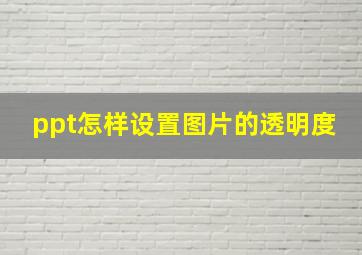 ppt怎样设置图片的透明度